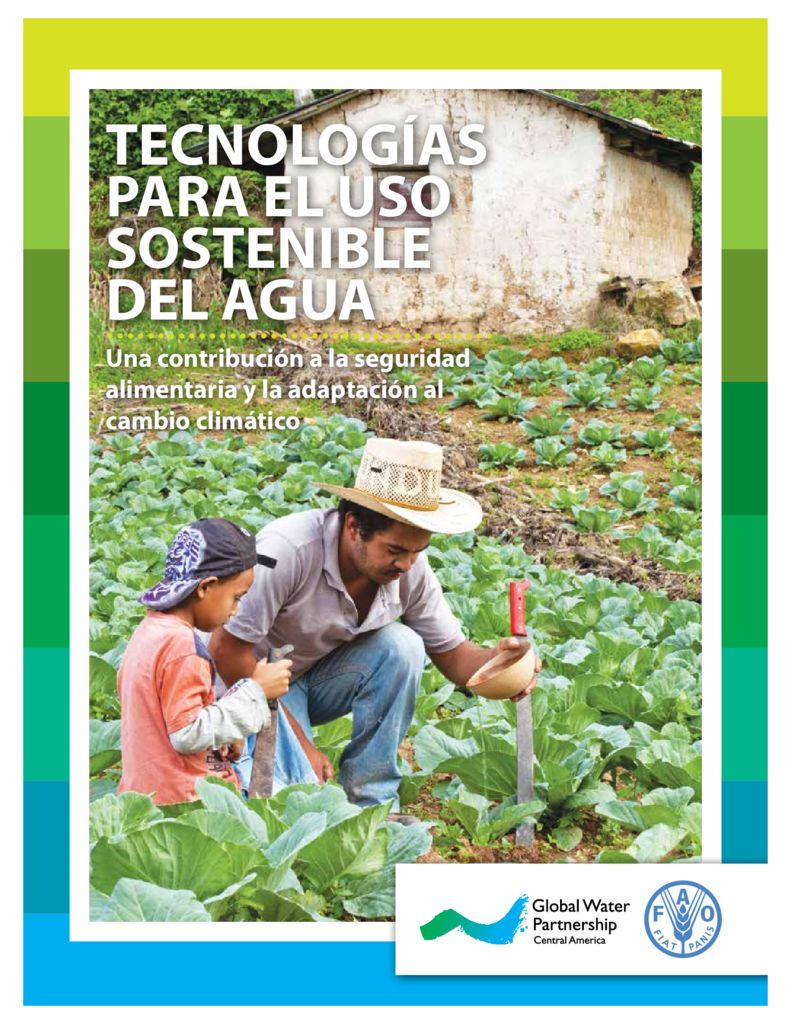 TECNOLOGÍAS PARA EL USO SOSTENIBLE DEL AGUA

Una contribución a la seguridad alimentaria y la adaptación al cambio climático

Global Water Partnership
Central America

FAO
FIAT PANIS